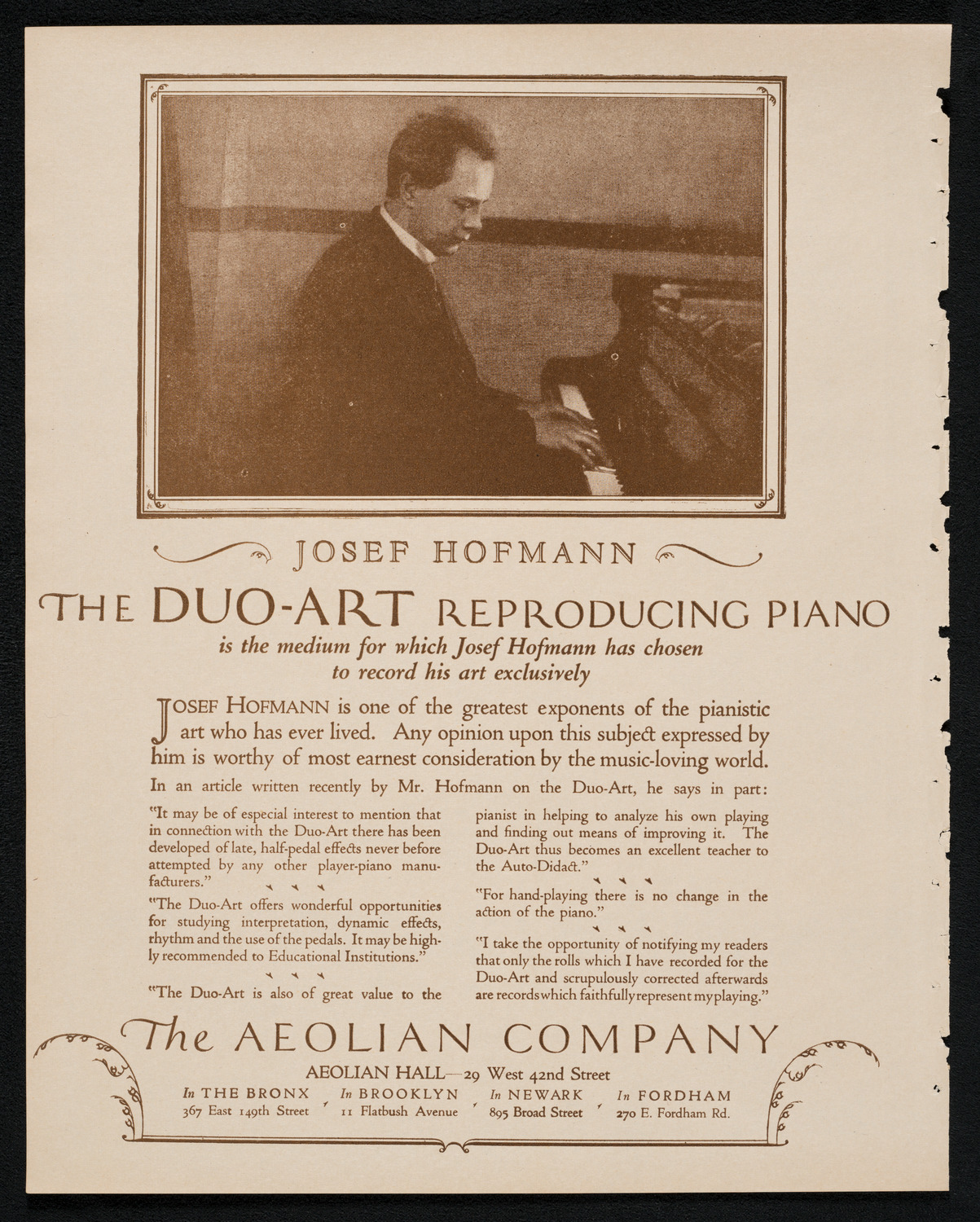 JOSEF HOFMANN

THE DUO-ART REPRODUCING PIANO

is the medium for which Josef Hofmann has chosen to record his art exclusively

JOSEF HOFMANN is one of the greatest exponents of the pianistic art who has ever lived. Any opinion upon this subject expressed by him is worthy of most earnest consideration by the music-loving world.

In an article written recently by Mr. Hofmann on the Duo-Art, he says in part:

"It may be of especial interest to mention that in connection with the Duo-Art there has been developed of late, half-pedal effects never before attempted by any other player-piano manufacturers."

"The Duo-Art offers wonderful opportunities for studying interpretation, dynamic effects, rhythm and the use of the pedals. It may be highly recommended to Educational Institutions."

"The Duo-Art is also of great value to the pianist in helping to analyze his own playing and finding out means of improving it. The Duo-Art thus becomes an excellent teacher to the Auto-Didact."

"For hand-playing there is no change in the action of the piano."

"I take the opportunity of notifying my readers that only the rolls which I have recorded for the Duo-Art and scrupulously corrected afterwards are records which faithfully represent my playing."

The AEOLIAN COMPANY

AEOLIAN HALL—29 West 42nd Street

In THE BRONX 367 East 149th Street
In BROOKLYN 11 Flatbush Avenue
In NEWARK 895 Broad Street
In FORDHAM 270 E. Fordham Rd.